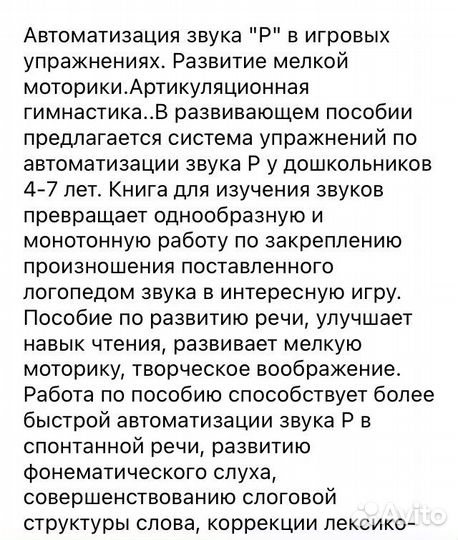 Автоматизация звука "Р" в игровых упражнениях. Развитие мелкой моторики.Артикуляционная гимнастика..В развивающем пособии предлагается система упражнений по автоматизации звука Р у дошкольников 4-7 лет. Книга для изучения звуков превращает однообразную и монотонную работу по закреплению произношения поставленного логопедом звука в интересную игру. Пособие по развитию речи, улучшает навык чтения, развивает мелкую моторику, творческое воображение. Работа по пособию способствует более быстрой автоматизации звука Р в спонтанной речи, развитию фонематического слуха, совершенствованию слоговой структуры слова, коррекции лексико-

Avito